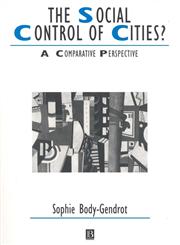 THE SOCIAL CONTROL OF CITIES?

A COMPARATIVE PERSPECTIVE

Sophie Body-Gendrot

B